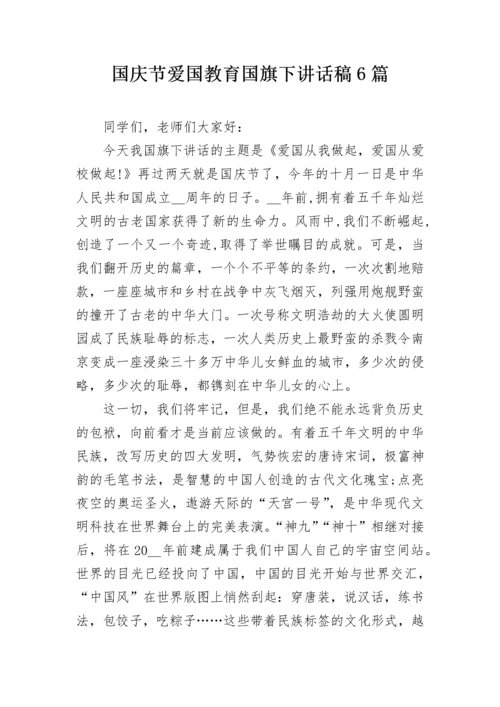 国庆节爱国教育国旗下讲话稿6篇

同学们，老师们大家好：

今天我国旗下讲话的主题是《爱国从我做起，爱国从爱校做起!》再过两天就是国庆节了，今年的十月一日是中华人民共和国成立__周年的日子。__年前，拥有着五千年灿烂文明的古老国家获得了新的生命力。风雨中，我们不断崛起，创造了一个又一个奇迹，取得了举世瞩目的成就。可是，当我们翻开历史的篇章，一个个不平等的条约，一次次割地赔款，一座座城市和乡村在战争中灰飞烟灭，列强用炮舰野蛮的撞开了古老的中华大门。一次号称文明浩劫的大火使圆明园成了民族耻辱的标志，一次人类历史上最野蛮的杀戮令南京变成一座浸染三十多万中华儿女鲜血的城市，多少次的侵略，多少次的耻辱，都镌刻在中华儿女的心上。

这一切，我们将牢记，但是，我们绝不能永远背负历史的包袱，向前看才是当前应该做的。有着五千年文明的中华民族，改写历史的四大发明，气势恢宏的唐诗宋词，极富神韵的毛笔书法，是智慧的中国人创造的古代文化瑰宝;点亮夜空的奥运圣火，遨游天际的“天宫一号”，是中华现代文明科技在世界舞台上的完美表演。“神九”“神十”相继对接后，将在20__年前建成属于我们中国人自己的宇宙空间站。世界的目光已经投向了中国，中国的目光开始与世界交汇，“中国风”在世界版图上悄然刮起：穿唐装，说汉话，练书法，包饺子，吃粽子……这些带着民族标签的文化形式，越